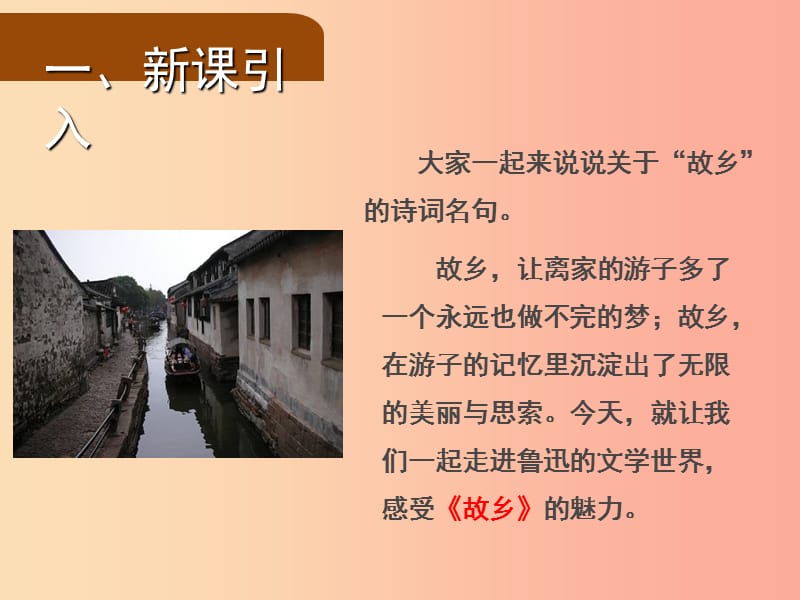 一、新课引入

大家一起来说说关于“故乡”的诗词名句。

故乡，让离家的游子多了一个永远也做不完的梦；故乡，在游子的记忆里沉淀出了无限的美丽与思索。今天，就让我们一起走进鲁迅的文学世界，感受《故乡》的魅力。